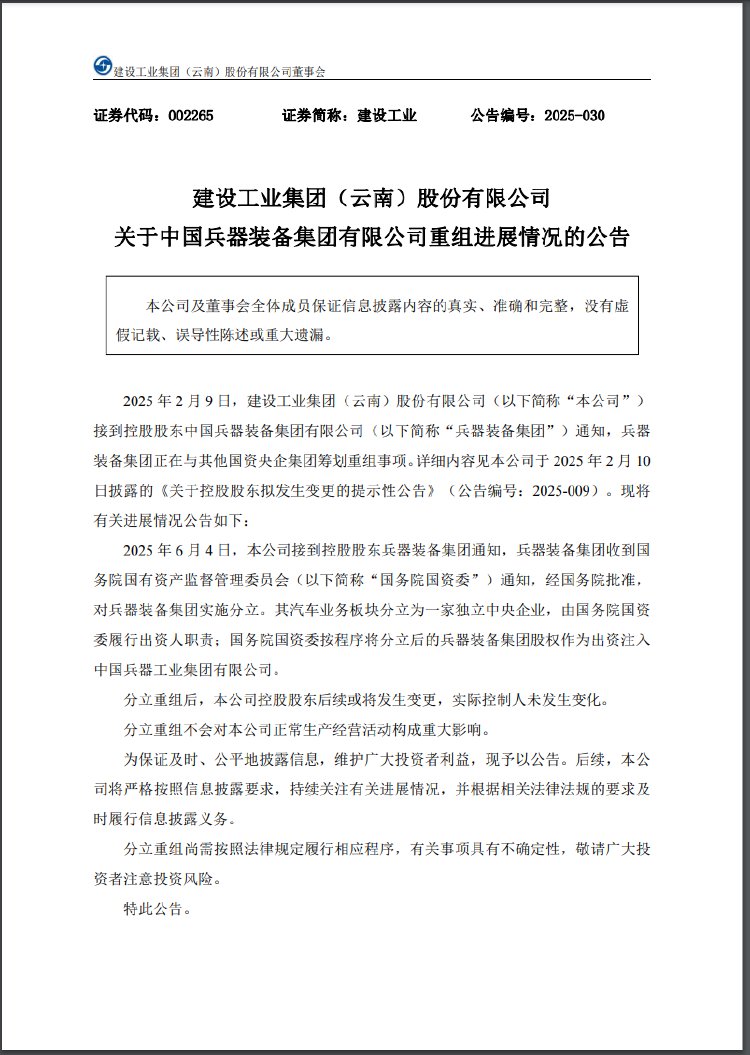 建设工业集团（云南）股份有限公司董事会

证券代码：002265　　证券简称：建设工业　　公告编号：2025-030

建设工业集团（云南）股份有限公司
关于中国兵器装备集团有限公司重组进展情况的公告

本公司及董事会全体成员保证信息披露内容的真实、准确和完整，没有虚假记载、误导性陈述或重大遗漏。

2025 年 2 月 9 日，建设工业集团（云南）股份有限公司（以下简称“本公司”）接到控股股东中国兵器装备集团有限公司（以下简称“兵器装备集团”）通知，兵器装备集团正在与其他国资央企集团筹划重组事项。详细内容见本公司于 2025 年 2 月 10 日披露的《关于控股股东拟发生变更的提示性公告》（公告编号：2025-009）。现将有关进展情况公告如下：

2025 年 6 月 4 日，本公司接到控股股东兵器装备集团通知，兵器装备集团收到国务院国有资产监督管理委员会（以下简称“国务院国资委”）通知，经国务院批准，对兵器装备集团实施分立。其汽车业务板块分立为一家独立中央企业，由国务院国资委履行出资人职责；国务院国资委按程序将分立后的兵器装备集团股权作为出资注入中国兵器工业集团有限公司。

分立重组后，本公司控股股东后续或将发生变更，实际控制人未发生变化。

分立重组不会对本公司正常生产经营活动构成重大影响。

为保证及时、公平地披露信息，维护广大投资者利益，现予以公告。后续，本公司将严格按照信息披露要求，持续关注有关进展情况，并根据相关法律法规的要求及时履行信息披露义务。

分立重组尚需按照法律规定履行相应程序，有关事项具有不确定性，敬请广大投资者注意投资风险。

特此公告。